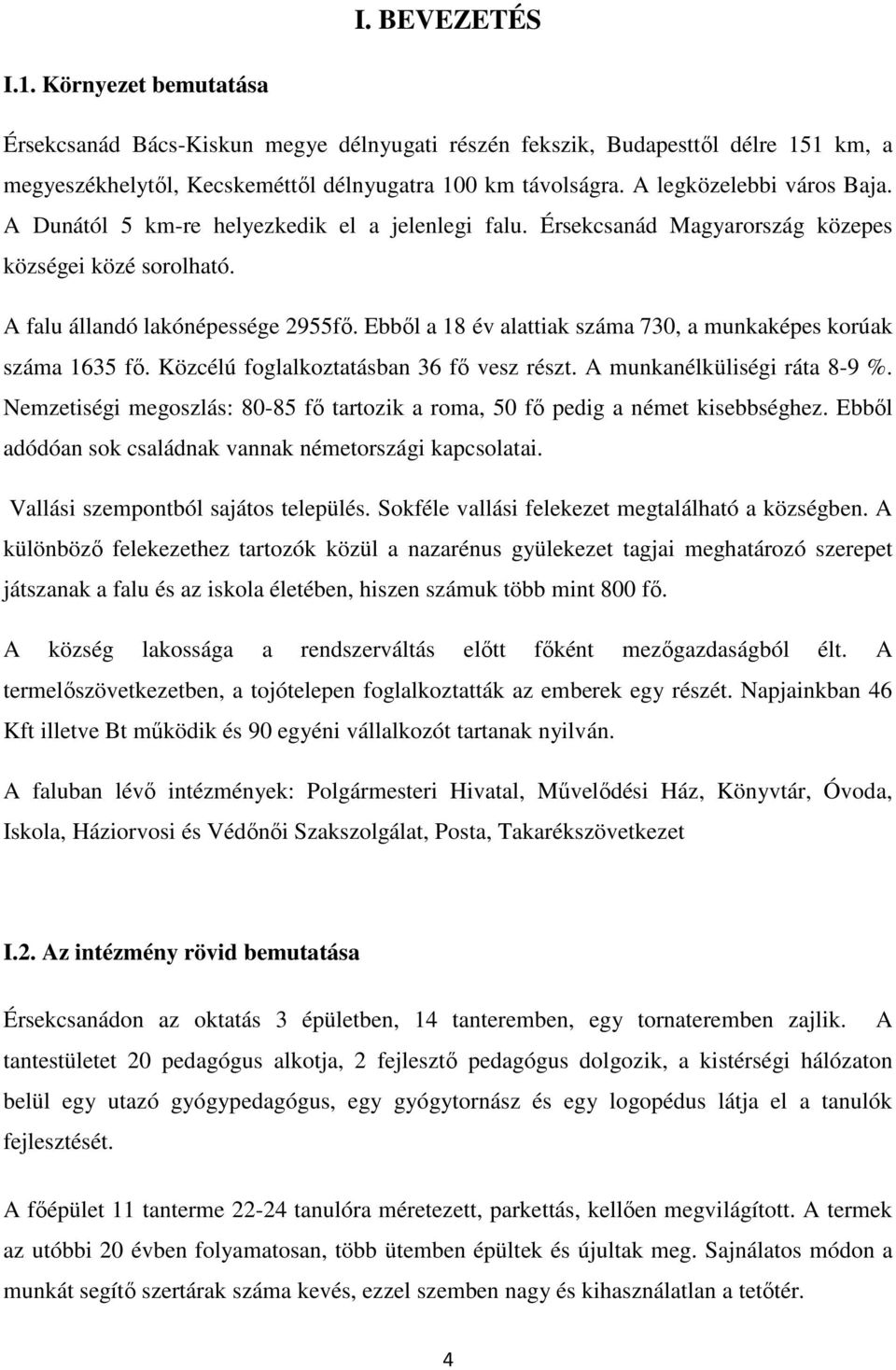 I. BEVEZETÉS

I.1. Környezet bemutatása

Érsekcsanád Bács-Kiskun megye délnyugati részén fekszik, Budapesttől délre 151 km, a megyeszékhelytől, Kecskeméttől délnyugatra 100 km távolságra. A legközelebbi város Baja. A Dunától 5 km-re helyezkedik el a jelenlegi falu. Érsekcsanád Magyarország közepes községei közé sorolható.

A falu állandó lakónépessége 2955fő. Ebből a 18 év alattiak száma 730, a munkaképes korúak száma 1635 fő. Közcélú foglalkoztatásban 36 fő vesz részt. A munkanélküliségi ráta 8-9 %. Nemzetiségi megoszlás: 80-85 fő tartozik a roma, 50 fő pedig a német kisebbséghez. Ebből adódóan sok családnak vannak németországi kapcsolatai.

Vallási szempontból sajátos település. Sokféle vallási felekezet megtalálható a községben. A különböző felekezethez tartozók közül a nazarénus gyülekezet tagjai meghatározó szerepet játszanak a falu és az iskola életében, hiszen számuk több mint 800 fő.

A község lakossága a rendszerváltás előtt főként mezőgazdaságból élt. A termelőszövetkezetben, a tojótelepen foglalkoztatták az emberek egy részét. Napjainkban 46 Kft illetve Bt működik és 90 egyéni vállalkozót tartanak nyilván.

A faluban lévő intézmények: Polgármesteri Hivatal, Művelődési Ház, Könyvtár, Óvoda, Iskola, Háziorvosi és Védőnői Szakszolgálat, Posta, Takarékszövetkezet

I.2. Az intézmény rövid bemutatása

Érsekcsanádon az oktatás 3 épületben, 14 tanteremben, egy tornateremben zajlik. A tantestületet 20 pedagógus alkotja, 2 fejlesztő pedagógus dolgozik, a kistérségi hálózaton belül egy utazó gyógypedagógus, egy gyógytornász és egy logopédus látja el a tanulók fejlesztését.

A főépület 11 tanterme 22-24 tanulóra méretezett, parkettás, kellően megvilágított. A termek az utóbbi 20 évben folyamatosan, több ütemben épültek és újultak meg. Sajnálatos módon a munkát segítő szertárak száma kevés, ezzel szemben nagy és kihasználatlan a tetőtér.

4